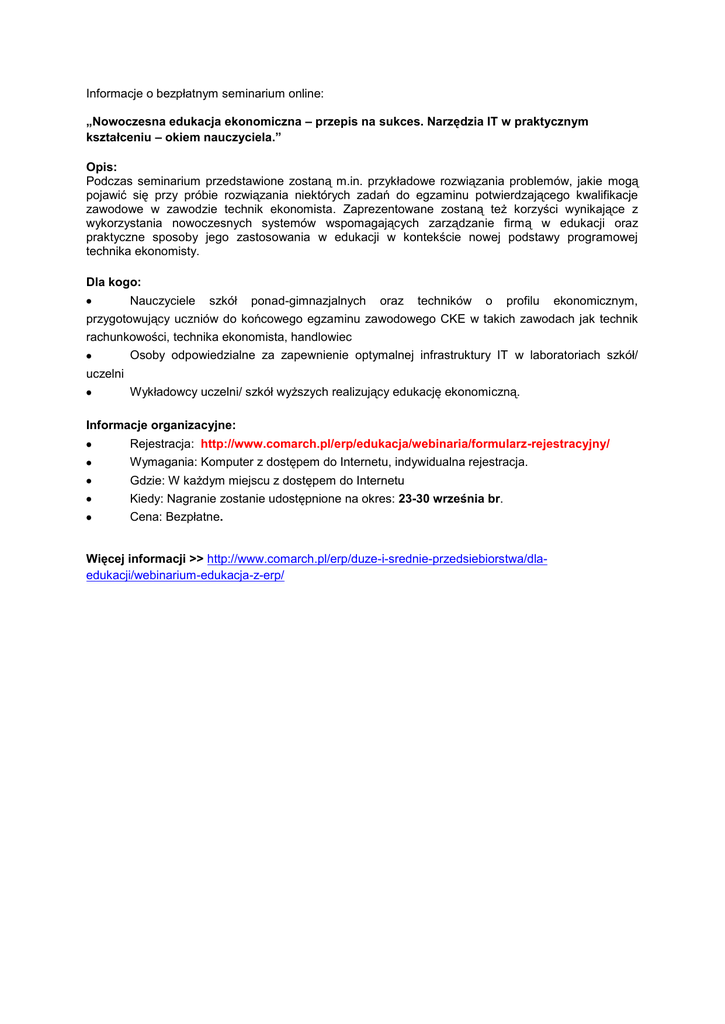 Informacje o bezpłatnym seminarium online:

„Nowoczesna edukacja ekonomiczna – przepis na sukces. Narzędzia IT w praktycznym kształceniu – okiem nauczyciela."

Opis:
Podczas seminarium przedstawione zostaną m.in. przykładowe rozwiązania problemów, jakie mogą pojawić się przy próbie rozwiązania niektórych zadań do egzaminu potwierdzającego kwalifikacje zawodowe w zawodzie technik ekonomista. Zaprezentowane zostaną też korzyści wynikające z wykorzystania nowoczesnych systemów wspomagających zarządzanie firmą w edukacji oraz praktyczne sposoby jego zastosowania w edukacji w kontekście nowej podstawy programowej technika ekonomisty.

Dla kogo:
• Nauczyciele szkół ponad-gimnazjalnych oraz techników o profilu ekonomicznym, przygotowujący uczniów do końcowego egzaminu zawodowego CKE w takich zawodach jak technik rachunkowości, technika ekonomista, handlowiec
• Osoby odpowiedzialne za zapewnienie optymalnej infrastruktury IT w laboratoriach szkół/ uczelni
• Wykładowcy uczelni/ szkół wyższych realizujący edukację ekonomiczną.

Informacje organizacyjne:
• Rejestracja: http://www.comarch.pl/erp/edukacja/webinaria/formularz-rejestracyjny/
• Wymagania: Komputer z dostępem do Internetu, indywidualna rejestracja.
• Gdzie: W każdym miejscu z dostępem do Internetu
• Kiedy: Nagranie zostanie udostępnione na okres: 23-30 września br.
• Cena: Bezpłatne.

Więcej informacji >> http://www.comarch.pl/erp/duze-i-srednie-przedsiebiorstwa/dla-edukacji/webinarium-edukacja-z-erp/